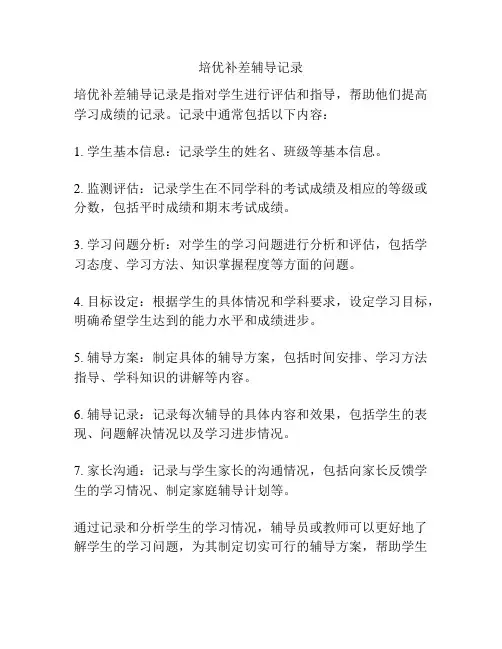 培优补差辅导记录

培优补差辅导记录是指对学生进行评估和指导，帮助他们提高学习成绩的记录。记录中通常包括以下内容：

1. 学生基本信息：记录学生的姓名、班级等基本信息。

2. 监测评估：记录学生在不同学科的考试成绩及相应的等级或分数，包括平时成绩和期末考试成绩。

3. 学习问题分析：对学生的学习问题进行分析和评估，包括学习态度、学习方法、知识掌握程度等方面的问题。

4. 目标设定：根据学生的具体情况和学科要求，设定学习目标，明确希望学生达到的能力水平和成绩进步。

5. 辅导方案：制定具体的辅导方案，包括时间安排、学习方法指导、学科知识的讲解等内容。

6. 辅导记录：记录每次辅导的具体内容和效果，包括学生的表现、问题解决情况以及学习进步情况。

7. 家长沟通：记录与学生家长的沟通情况，包括向家长反馈学生的学习情况、制定家庭辅导计划等。

通过记录和分析学生的学习情况，辅导员或教师可以更好地了解学生的学习问题，为其制定切实可行的辅导方案，帮助学生